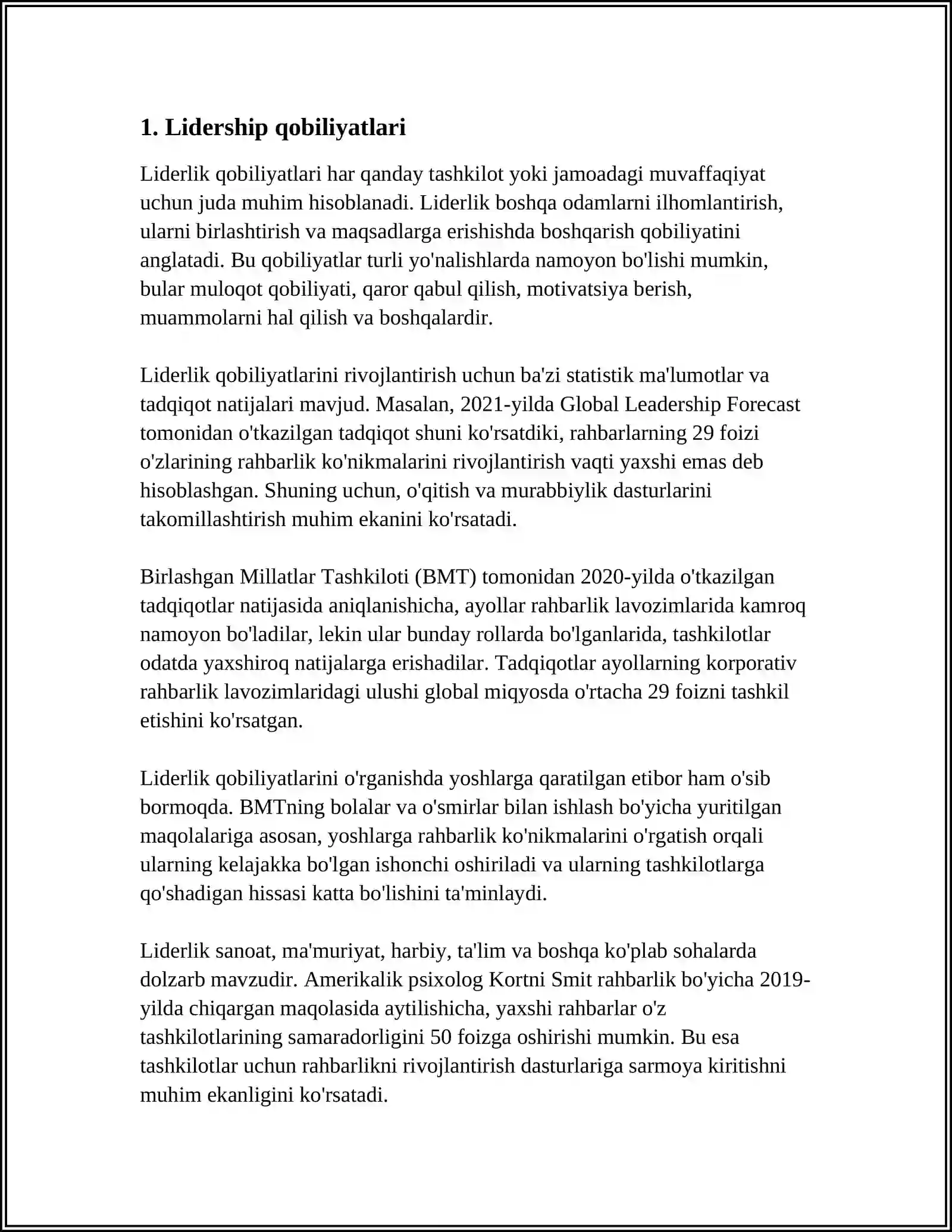 1. Lidership qobiliyatlari

Liderlik qobiliyatlari har qanday tashkilot yoki jamoadagi muvaffaqiyat uchun juda muhim hisoblanadi. Liderlik boshqa odamlarni ilhomlantirish, ularni birlashtirish va maqsadlarga erishishda boshqarish qobiliyatini anglatadi. Bu qobiliyatlar turli yo'nalishlarda namoyon bo'lishi mumkin, bular muloqot qobiliyati, qaror qabul qilish, motivatsiya berish, muammolarni hal qilish va boshqalardir.

Liderlik qobiliyatlarini rivojlantirish uchun ba'zi statistik ma'lumotlar va tadqiqot natijalari mavjud. Masalan, 2021-yilda Global Leadership Forecast tomonidan o'tkazilgan tadqiqot shuni ko'rsatdiki, rahbarlarning 29 foizi o'zlarining rahbarlik ko'nikmalarini rivojlantirish vaqti yaxshi emas deb hisoblashgan. Shuning uchun, o'qitish va murabbiylik dasturlarini takomillashtirish muhim ekanini ko'rsatadi.

Birlashgan Millatlar Tashkiloti (BMT) tomonidan 2020-yilda o'tkazilgan tadqiqotlar natijasida aniqlanishicha, ayollar rahbarlik lavozimlarida kamroq namoyon bo'ladilar, lekin ular bunday rollarda bo'lganlarida, tashkilotlar odatda yaxshiroq natijalarga erishadilar. Tadqiqotlar ayollarning korporativ rahbarlik lavozimlaridagi ulushi global miqyosda o'rtacha 29 foizni tashkil etishini ko'rsatgan.

Liderlik qobiliyatlarini o'rganishda yoshlarga qaratilgan etibor ham o'sib bormoqda. BMTning bolalar va o'smirlar bilan ishlash bo'yicha yuritilgan maqolalariga asosan, yoshlarga rahbarlik ko'nikmalarini o'rgatish orqali ularning kelajakka bo'lgan ishonchi oshiriladi va ularning tashkilotlarga qo'shadigan hissasi katta bo'lishini ta'minlaydi.

Liderlik sanoat, ma'muriyat, harbiy, ta'lim va boshqa ko'plab sohalarda dolzarb mavzudir. Amerikalik psixolog Kortni Smit rahbarlik bo'yicha 2019-yilda chiqargan maqolasida aytilishicha, yaxshi rahbarlar o'z tashkilotlarining samaradorligini 50 foizga oshirishi mumkin. Bu esa tashkilotlar uchun rahbarlikni rivojlantirish dasturlariga sarmoya kiritishni muhim ekanligini ko'rsatadi.